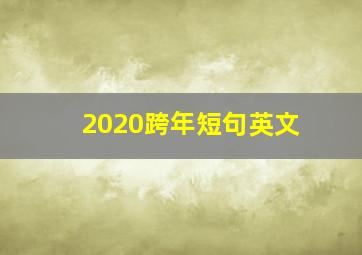 2020跨年短句英文